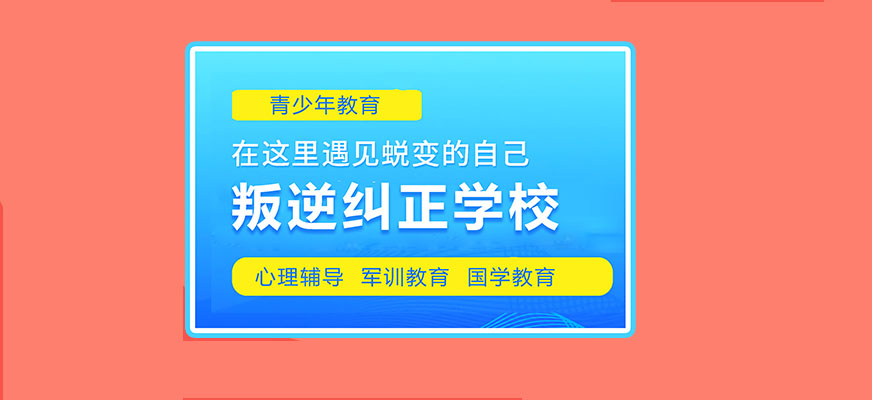 青少年教育

在这里遇见蜕变的自己

叛逆纠正学校

心理辅导 军训教育 国学教育